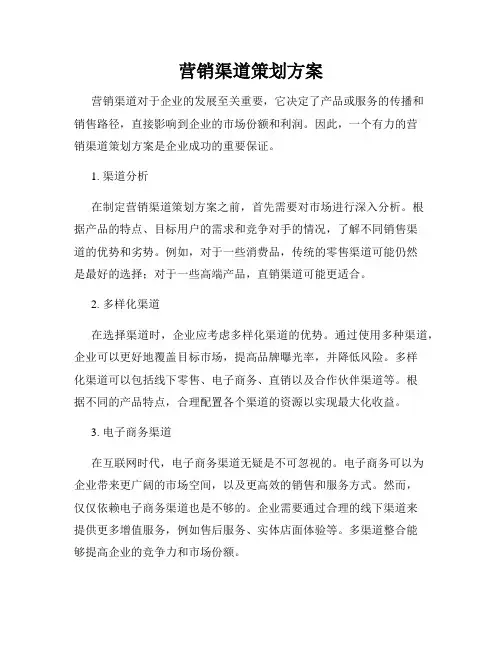 营销渠道策划方案

营销渠道对于企业的发展至关重要，它决定了产品或服务的传播和销售路径，直接影响到企业的市场份额和利润。因此，一个有力的营销渠道策划方案是企业成功的重要保证。

1. 渠道分析

在制定营销渠道策划方案之前，首先需要对市场进行深入分析。根据产品的特点、目标用户的需求和竞争对手的情况，了解不同销售渠道的优势和劣势。例如，对于一些消费品，传统的零售渠道可能仍然是最好的选择；对于一些高端产品，直销渠道可能更适合。

2. 多样化渠道

在选择渠道时，企业应考虑多样化渠道的优势。通过使用多种渠道，企业可以更好地覆盖目标市场，提高品牌曝光率，并降低风险。多样化渠道可以包括线下零售、电子商务、直销以及合作伙伴渠道等。根据不同的产品特点，合理配置各个渠道的资源以实现最大化收益。

3. 电子商务渠道

在互联网时代，电子商务渠道无疑是不可忽视的。电子商务可以为企业带来更广阔的市场空间，以及更高效的销售和服务方式。然而，仅仅依赖电子商务渠道也是不够的。企业需要通过合理的线下渠道来提供更多增值服务，例如售后服务、实体店面体验等。多渠道整合能够提高企业的竞争力和市场份额。